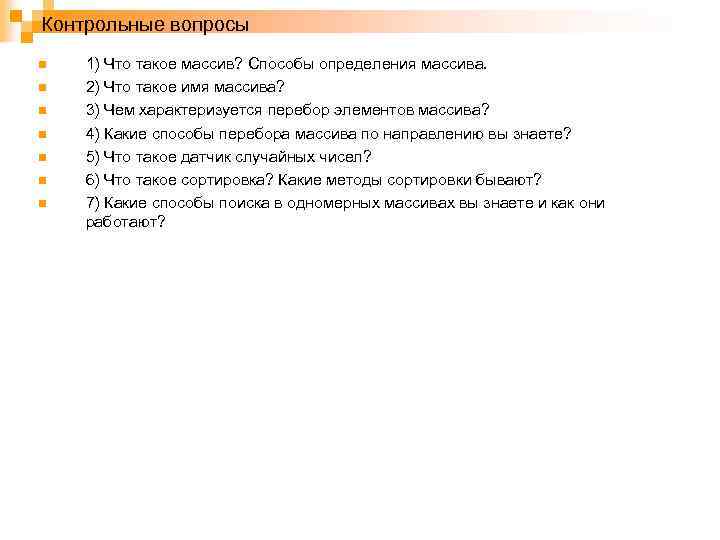 Контрольные вопросы

1) Что такое массив? Способы определения массива.
2) Что такое имя массива?
3) Чем характеризуется перебор элементов массива?
4) Какие способы перебора массива по направлению вы знаете?
5) Что такое датчик случайных чисел?
6) Что такое сортировка? Какие методы сортировки бывают?
7) Какие способы поиска в одномерных массивах вы знаете и как они работают?